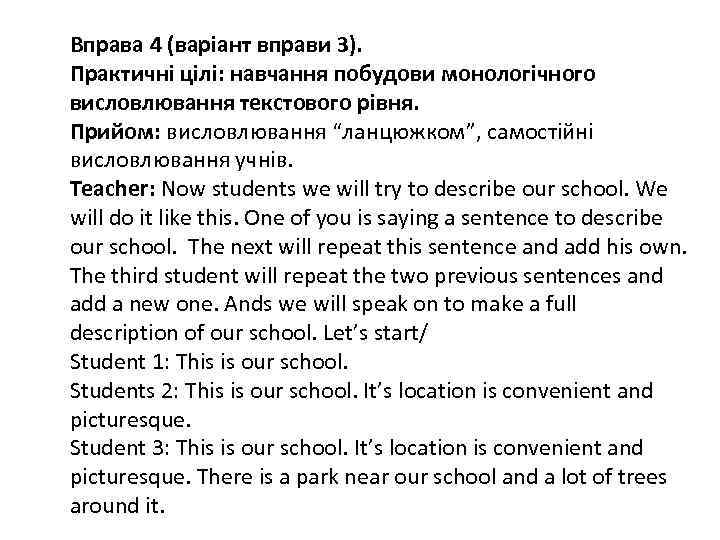 Вправа 4 (варіант вправи 3).
Практичні цілі: навчання побудови монологічного висловлювання текстового рівня.
Прийом: висловлювання “ланцюжком”, самостійні висловлювання учнів.
Teacher: Now students we will try to describe our school. We will do it like this. One of you is saying a sentence to describe our school. The next will repeat this sentence and add his own. The third student will repeat the two previous sentences and add a new one. Ands we will speak on to make a full description of our school. Let’s start/
Student 1: This is our school.
Students 2: This is our school. It’s location is convenient and picturesque.
Student 3: This is our school. It’s location is convenient and picturesque. There is a park near our school and a lot of trees around it.